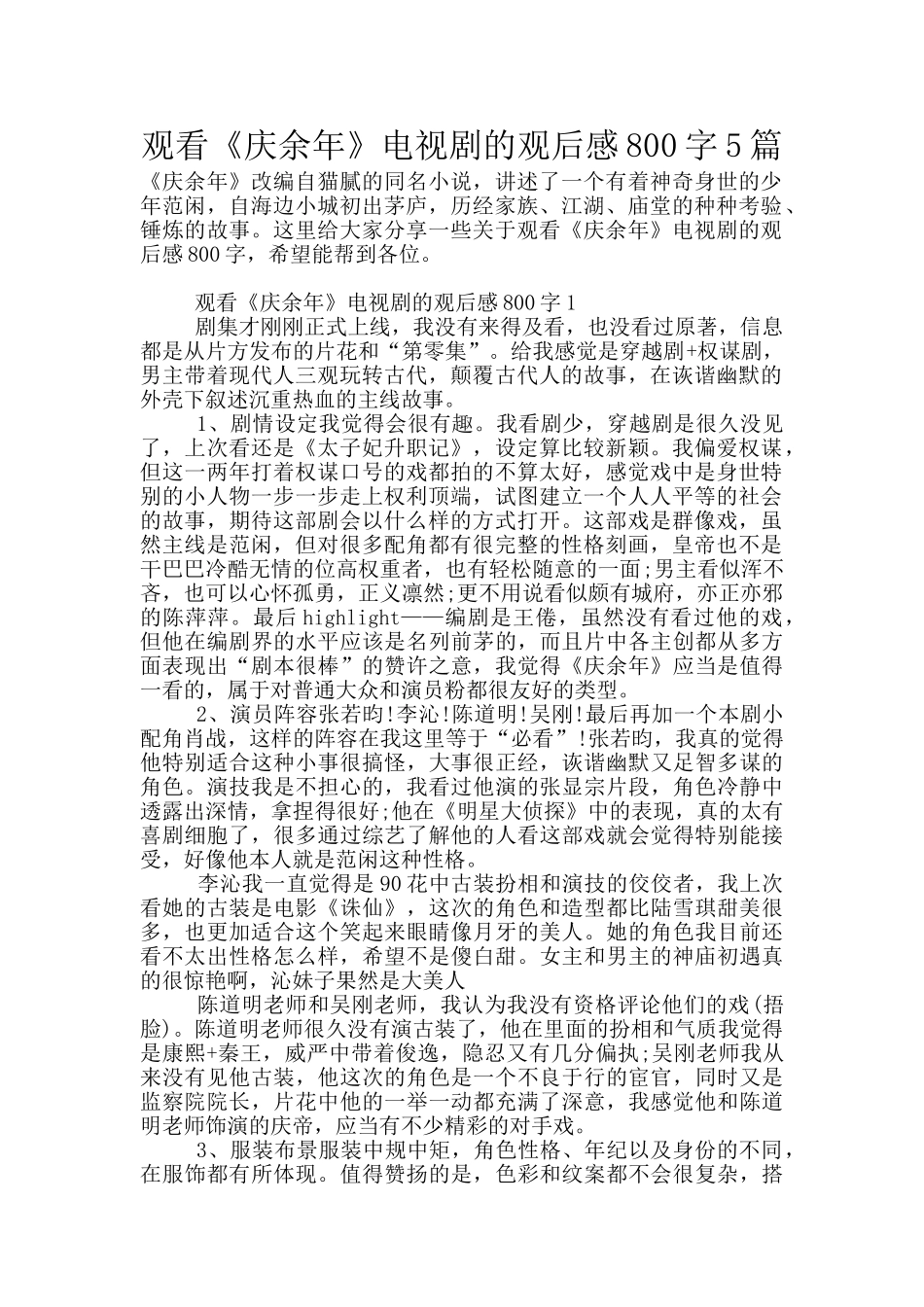 观看《庆余年》电视剧的观后感800字5篇

《庆余年》改编自猫腻的同名小说，讲述了一个有着神奇身世的少年范闲，自海边小城初出茅庐，历经家族、江湖、庙堂的种种考验、锤炼的故事。这里给大家分享一些关于观看《庆余年》电视剧的观后感800字，希望能帮到各位。

观看《庆余年》电视剧的观后感800字1

剧集才刚刚正式上线，我没有来得及看，也没看过原著，信息都是从片方发布的片花和“第零集”。给我感觉是穿越剧+权谋剧，男主带着现代人三观玩转古代，颠覆古代人的故事，在诙谐幽默的外壳下叙述沉重热血的主线故事。

1、剧情设定我觉得会很有趣。我看剧少，穿越剧是很久没见了，上次看还是《太子妃升职记》，设定算比较新颖。我偏爱权谋，但这一两年打着权谋口号的戏都拍的不算太好，感觉戏中是身世特别的小人物一步一步走上权利顶端，试图建立一个人人平等的社会的故事，期待这部剧会以什么样的方式打开。这部戏是群像戏，虽然主线是范闲，但对很多配角都有很完整的性格刻画，皇帝也不是干巴巴冷酷无情的位高权重者，也有轻松随意的一面;男主看似浑不吝，也可以心怀孤勇，正义凛然;更不用说看似颇有城府，亦正亦邪的陈萍萍。最后highlight——编剧是王倦，虽然没有看过他的戏，但他在编剧界的水平应该是名列前茅的，而且片中各主创都从多方面表现出“剧本很棒”的赞许之意，我觉得《庆余年》应当是值得一看的，属于对普通大众和演员粉都很友好的类型。

2、演员阵容张若昀!李沁!陈道明!吴刚!最后再加一个本剧小配角肖战，这样的阵容在我这里等于“必看”!张若昀，我真的觉得他特别适合这种小事很搞怪，大事很正经，诙谐幽默又足智多谋的角色。演技我是不担心的，我看过他演的张显宗片段，角色冷静中透露出深情，拿捏得很好;他在《明星大侦探》中的表现，真的太有喜剧细胞了，很多通过综艺了解他的人看这部戏就会觉得特别能接受，好像他本人就是范闲这种性格。

李沁我一直觉得是90花中古装扮相和演技的佼佼者，我上次看她的古装是电影《诛仙》，这次的角色和造型都比陆雪琪甜美很多，也更加适合这个笑起来眼睛像月牙的美人。她的角色我目前还看不太出性格怎么样，希望不是傻白甜。女主和男主的神庙初遇真的很惊艳啊，沁妹子果然是大美人

陈道明老师和吴刚老师，我认为我没有资格评论他们的戏(捂脸)。陈道明老师很久没有演古装了，他在里面的扮相和气质我觉得是康熙+秦王，威严中带着俊逸，隐忍又有几分偏执;吴刚老师我从来没有见他古装，他这次的角色是一个不良于行的宦官，同时又是监察院院长，片花中他的一举一动都充满了深意，我感觉他和陈道明老师饰演的庆帝，应当有不少精彩的对手戏。

3、服装布景服装中规中矩，角色性格、年纪以及身份的不同，在服饰都有所体现。值得赞扬的是，色彩和纹案都不会很复杂，搭